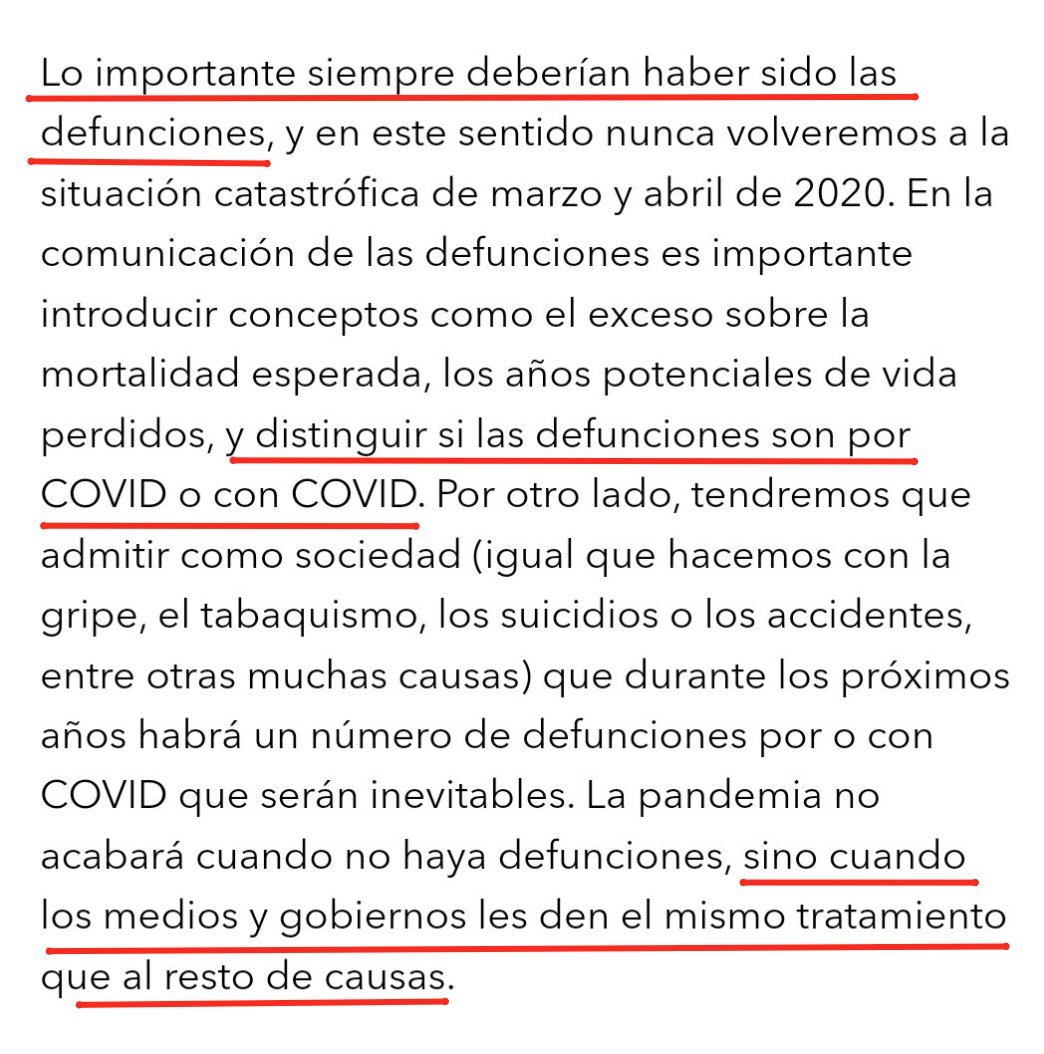 Lo importante siempre deberían haber sido las defunciones, y en este sentido nunca volveremos a la situación catastrófica de marzo y abril de 2020. En la comunicación de las defunciones es importante introducir conceptos como el exceso sobre la mortalidad esperada, los años potenciales de vida perdidos, y distinguir si las defunciones son por COVID o con COVID. Por otro lado, tendremos que admitir como sociedad (igual que hacemos con la gripe, el tabaquismo, los suicidios o los accidentes, entre otras muchas causas) que durante los próximos años habrá un número de defunciones por o con COVID que serán inevitables. La pandemia no acabará cuando no haya defunciones, sino cuando los medios y gobiernos les den el mismo tratamiento que al resto de causas.